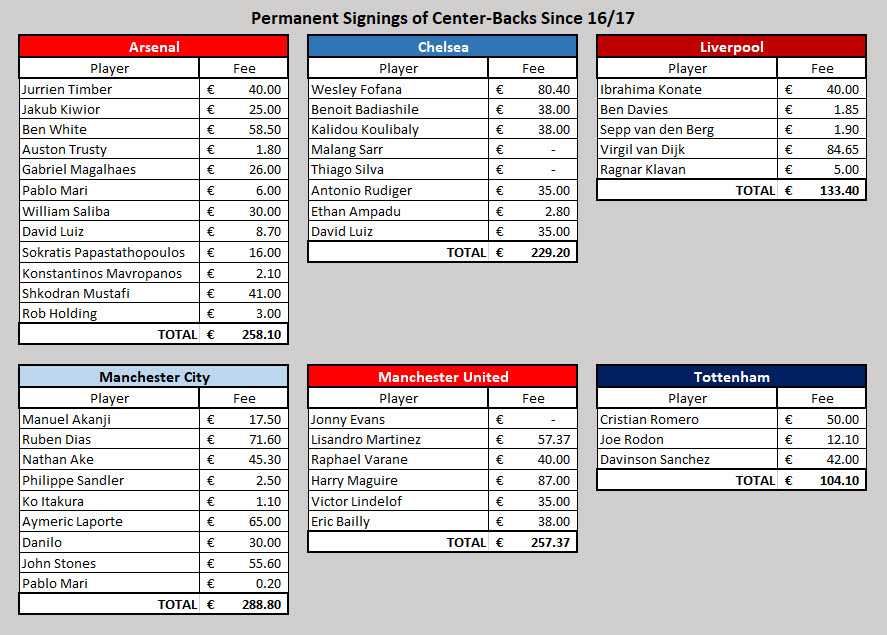 Permanent Signings of Center-Backs Since 16/17

Arsenal

| Player | Fee |
|---|---|
| Jurrien Timber | € 40.00 |
| Jakub Kiwior | € 25.00 |
| Ben White | € 58.50 |
| Auston Trusty | € 1.80 |
| Gabriel Magalhaes | € 26.00 |
| Pablo Mari | € 6.00 |
| William Saliba | € 30.00 |
| David Luiz | € 8.70 |
| Sokratis Papastathopoulos | € 16.00 |
| Konstantinos Mavropanos | € 2.10 |
| Shkodran Mustafi | € 41.00 |
| Rob Holding | € 3.00 |
| TOTAL | € 258.10 |

Chelsea

| Player | Fee |
|---|---|
| Wesley Fofana | € 80.40 |
| Benoit Badiashile | € 38.00 |
| Kalidou Koulibaly | € 38.00 |
| Malang Sarr | € - |
| Thiago Silva | € - |
| Antonio Rudiger | € 35.00 |
| Ethan Ampadu | € 2.80 |
| David Luiz | € 35.00 |
| TOTAL | € 229.20 |

Liverpool

| Player | Fee |
|---|---|
| Ibrahima Konate | € 40.00 |
| Ben Davies | € 1.85 |
| Sepp van den Berg | € 1.90 |
| Virgil van Dijk | € 84.65 |
| Ragnar Klavan | € 5.00 |
| TOTAL | € 133.40 |

Manchester City

| Player | Fee |
|---|---|
| Manuel Akanji | € 17.50 |
| Ruben Dias | € 71.60 |
| Nathan Ake | € 45.30 |
| Philippe Sandler | € 2.50 |
| Ko Itakura | € 1.10 |
| Aymeric Laporte | € 65.00 |
| Danilo | € 30.00 |
| John Stones | € 55.60 |
| Pablo Mari | € 0.20 |
| TOTAL | € 288.80 |

Manchester United

| Player | Fee |
|---|---|
| Jonny Evans | € - |
| Lisandro Martinez | € 57.37 |
| Raphael Varane | € 40.00 |
| Harry Maguire | € 87.00 |
| Victor Lindelof | € 35.00 |
| Eric Bailly | € 38.00 |
| TOTAL | € 257.37 |

Tottenham

| Player | Fee |
|---|---|
| Cristian Romero | € 50.00 |
| Joe Rodon | € 12.10 |
| Davinson Sanchez | € 42.00 |
| TOTAL | € 104.10 |